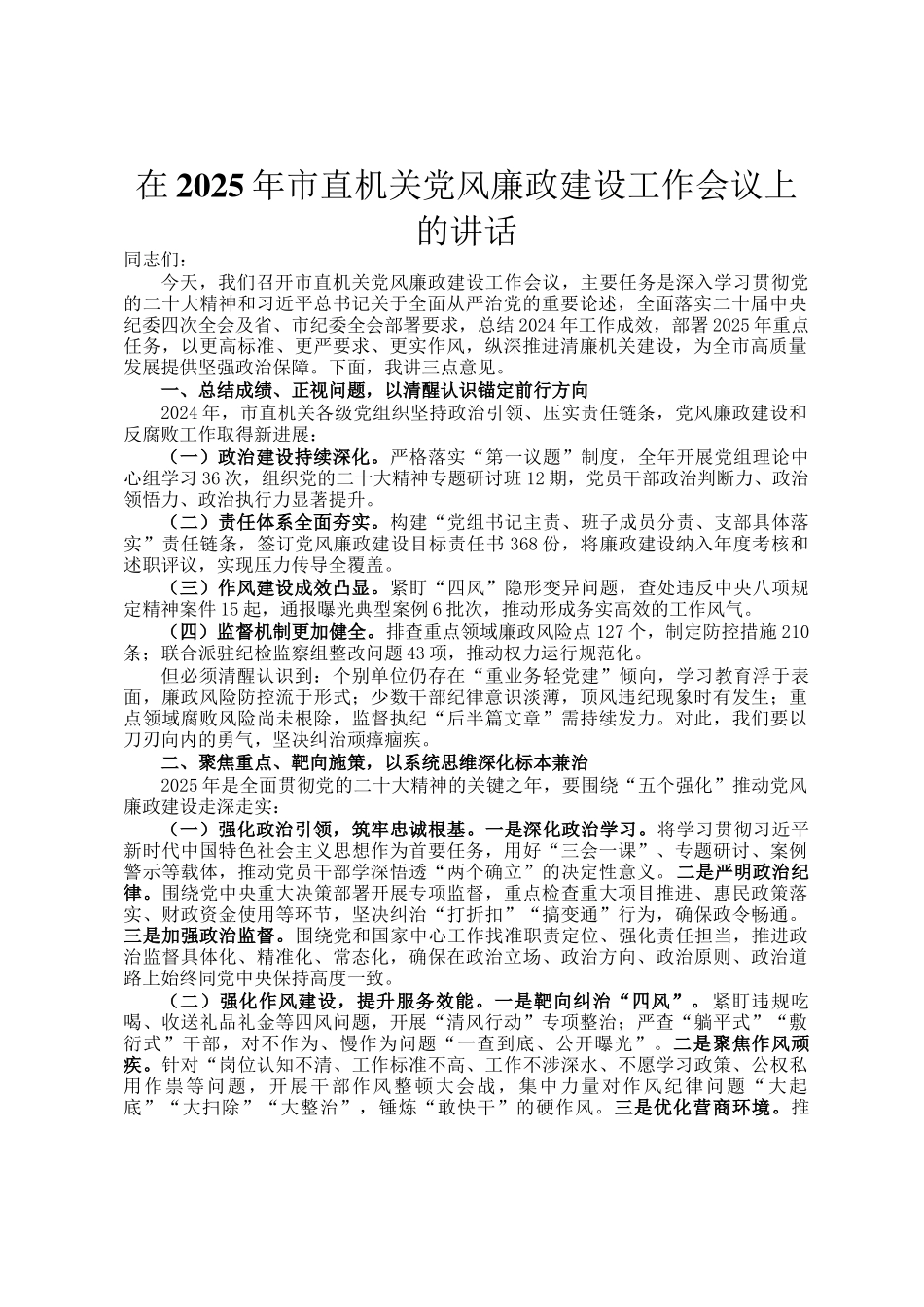 在2025年市直机关党风廉政建设工作会议上的讲话

同志们：

今天，我们召开市直机关党风廉政建设工作会议，主要任务是深入学习贯彻党的二十大精神和习近平总书记关于全面从严治党的重要论述，全面落实二十届中央纪委四次全会及省、市纪委全会部署要求，总结2024年工作成效，部署2025年重点任务，以更高标准、更严要求、更实作风，纵深推进清廉机关建设，为全市高质量发展提供坚强政治保障。下面，我讲三点意见。

一、总结成绩、正视问题，以清醒认识锚定前行方向

2024年，市直机关各级党组织坚持政治引领、压实责任链条，党风廉政建设和反腐败工作取得新进展：

（一）政治建设持续深化。严格落实“第一议题”制度，全年开展党组理论中心组学习36次，组织党的二十大精神专题研讨班12期，党员干部政治判断力、政治领悟力、政治执行力显著提升。

（二）责任体系全面夯实。构建“党组书记主责、班子成员分责、支部具体落实”责任链条，签订党风廉政建设目标责任书368份，将廉政建设纳入年度考核和述职评议，实现压力传导全覆盖。

（三）作风建设成效凸显。紧盯“四风”隐形变异问题，查处违反中央八项规定精神案件15起，通报曝光典型案例6批次，推动形成务实高效的工作风气。

（四）监督机制更加健全。排查重点领域廉政风险点127个，制定防控措施210条；联合派驻纪检监察组整改问题43项，推动权力运行规范化。

但必须清醒认识到：个别单位仍存在“重业务轻党建”倾向，学习教育浮于表面，廉政风险防控流于形式；少数干部纪律意识淡薄，顶风违纪现象时有发生；重点领域腐败风险尚未根除，监督执纪“后半篇文章”需持续发力。对此，我们要以刀刃向内的勇气，坚决纠治顽瘴痼疾。

二、聚焦重点、靶向施策，以系统思维深化标本兼治

2025年是全面贯彻党的二十大精神的关键之年，要围绕“五个强化”推动党风廉政建设走深走实：

（一）强化政治引领，筑牢忠诚根基。一是深化政治学习。将学习贯彻习近平新时代中国特色社会主义思想作为首要任务，用好“三会一课”、专题研讨、案例警示等载体，推动党员干部学深悟透“两个确立”的决定性意义。二是严明政治纪律。围绕党中央重大决策部署开展专项监督，重点检查重大项目推进、惠民政策落实、财政资金使用等环节，坚决纠治“打折扣”“搞变通”行为，确保政令畅通。三是加强政治监督。围绕党和国家中心工作找准职责定位、强化责任担当，推进政治监督具体化、精准化、常态化，确保在政治立场、政治方向、政治原则、政治道路上始终同党中央保持高度一致。

（二）强化作风建设，提升服务效能。一是靶向纠治“四风”。紧盯违规吃喝、收送礼品礼金等四风问题，开展“清风行动”专项整治；严查“躺平式”“敷衍式”干部，对不作为、慢作为问题“一查到底、公开曝光”。二是聚焦作风顽疾。针对“岗位认知不清、工作标准不高、工作不涉深水、不愿学习政策、公权私用作祟等问题，开展干部作风整顿大会战，集中力量对作风纪律问题“大起底”“大扫除”“大整治”，锤炼“敢快干”的硬作风。三是优化营商环境。推